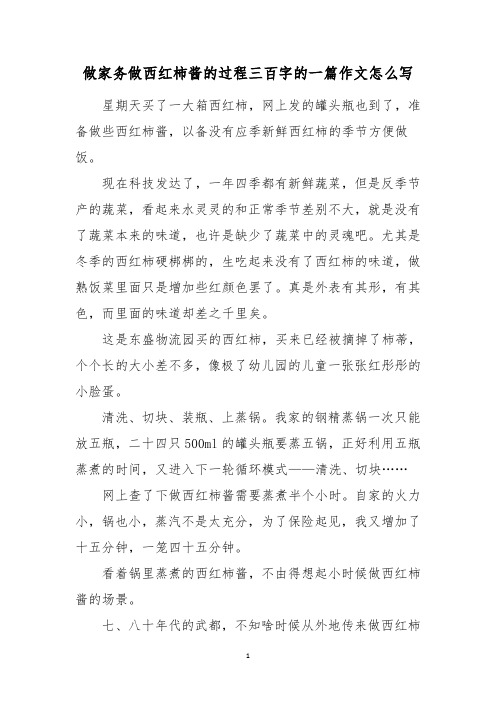 做家务做西红柿酱的过程三百字的一篇作文怎么写

星期天买了一大箱西红柿，网上发的罐头瓶也到了，准备做些西红柿酱，以备没有应季新鲜西红柿的季节方便做饭。

现在科技发达了，一年四季都有新鲜蔬菜，但是反季节产的蔬菜，看起来水灵灵的和正常季节差别不大，就是没有了蔬菜本来的味道，也许是缺少了蔬菜中的灵魂吧。尤其是冬季的西红柿硬梆梆的，生吃起来没有了西红柿的味道，做熟饭菜里面只是增加些红颜色罢了。真是外表有其形，有其色，而里面的味道却差之千里矣。

这是东盛物流园买的西红柿，买来已经被摘掉了柿蒂，个个长的大小差不多，像极了幼儿园的儿童一张张红彤彤的小脸蛋。

清洗、切块、装瓶、上蒸锅。我家的钢精蒸锅一次只能放五瓶，二十四只500ml的罐头瓶要蒸五锅，正好利用五瓶蒸煮的时间，又进入下一轮循环模式——清洗、切块……

网上查了下做西红柿酱需要蒸煮半个小时。自家的火力小，锅也小，蒸汽不是太充分，为了保险起见，我又增加了十五分钟，一笼四十五分钟。

看着锅里蒸煮的西红柿酱，不由得想起小时候做西红柿酱的场景。

七、八十年代的武都，不知啥时候从外地传来做西红柿

1